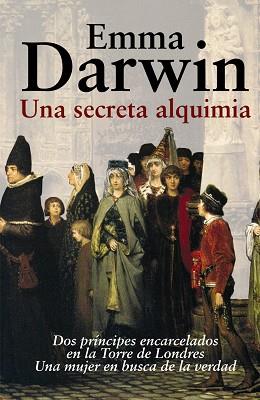 Emma
Darwin
Una secreta alquimia

Dos príncipes encarcelados
en la Torre de Londres
Una mujer en busca de la verdad